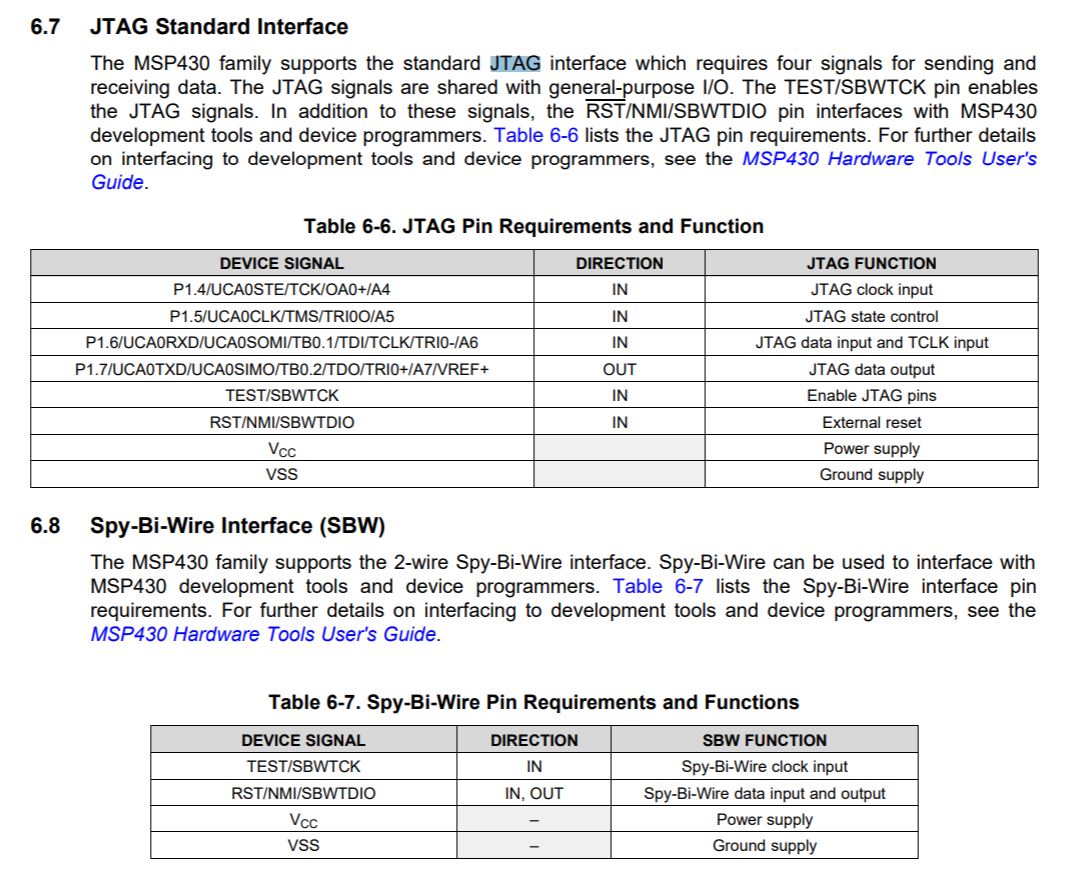 6.7 JTAG Standard Interface

The MSP430 family supports the standard JTAG interface which requires four signals for sending and receiving data. The JTAG signals are shared with general-purpose I/O. The TEST/SBWTCK pin enables the JTAG signals. In addition to these signals, the $\overline{RST}$/NMI/SBWTDIO pin interfaces with MSP430 development tools and device programmers. Table 6-6 lists the JTAG pin requirements. For further details on interfacing to development tools and device programmers, see the MSP430 Hardware Tools User's Guide.

Table 6-6. JTAG Pin Requirements and Function

| DEVICE SIGNAL | DIRECTION | JTAG FUNCTION |
|---|---|---|
| P1.4/UCA0STE/TCK/OA0+/A4 | IN | JTAG clock input |
| P1.5/UCA0CLK/TMS/TRI0O/A5 | IN | JTAG state control |
| P1.6/UCA0RXD/UCA0SOMI/TB0.1/TDI/TCLK/TRI0-/A6 | IN | JTAG data input and TCLK input |
| P1.7/UCA0TXD/UCA0SIMO/TB0.2/TDO/TRI0+/A7/VREF+ | OUT | JTAG data output |
| TEST/SBWTCK | IN | Enable JTAG pins |
| RST/NMI/SBWTDIO | IN | External reset |
| $V_{CC}$ | | Power supply |
| VSS | | Ground supply |

6.8 Spy-Bi-Wire Interface (SBW)

The MSP430 family supports the 2-wire Spy-Bi-Wire interface. Spy-Bi-Wire can be used to interface with MSP430 development tools and device programmers. Table 6-7 lists the Spy-Bi-Wire interface pin requirements. For further details on interfacing to development tools and device programmers, see the MSP430 Hardware Tools User's Guide.

Table 6-7. Spy-Bi-Wire Pin Requirements and Functions

| DEVICE SIGNAL | DIRECTION | SBW FUNCTION |
|---|---|---|
| TEST/SBWTCK | IN | Spy-Bi-Wire clock input |
| RST/NMI/SBWTDIO | IN, OUT | Spy-Bi-Wire data input and output |
| $V_{CC}$ | – | Power supply |
| VSS | – | Ground supply |